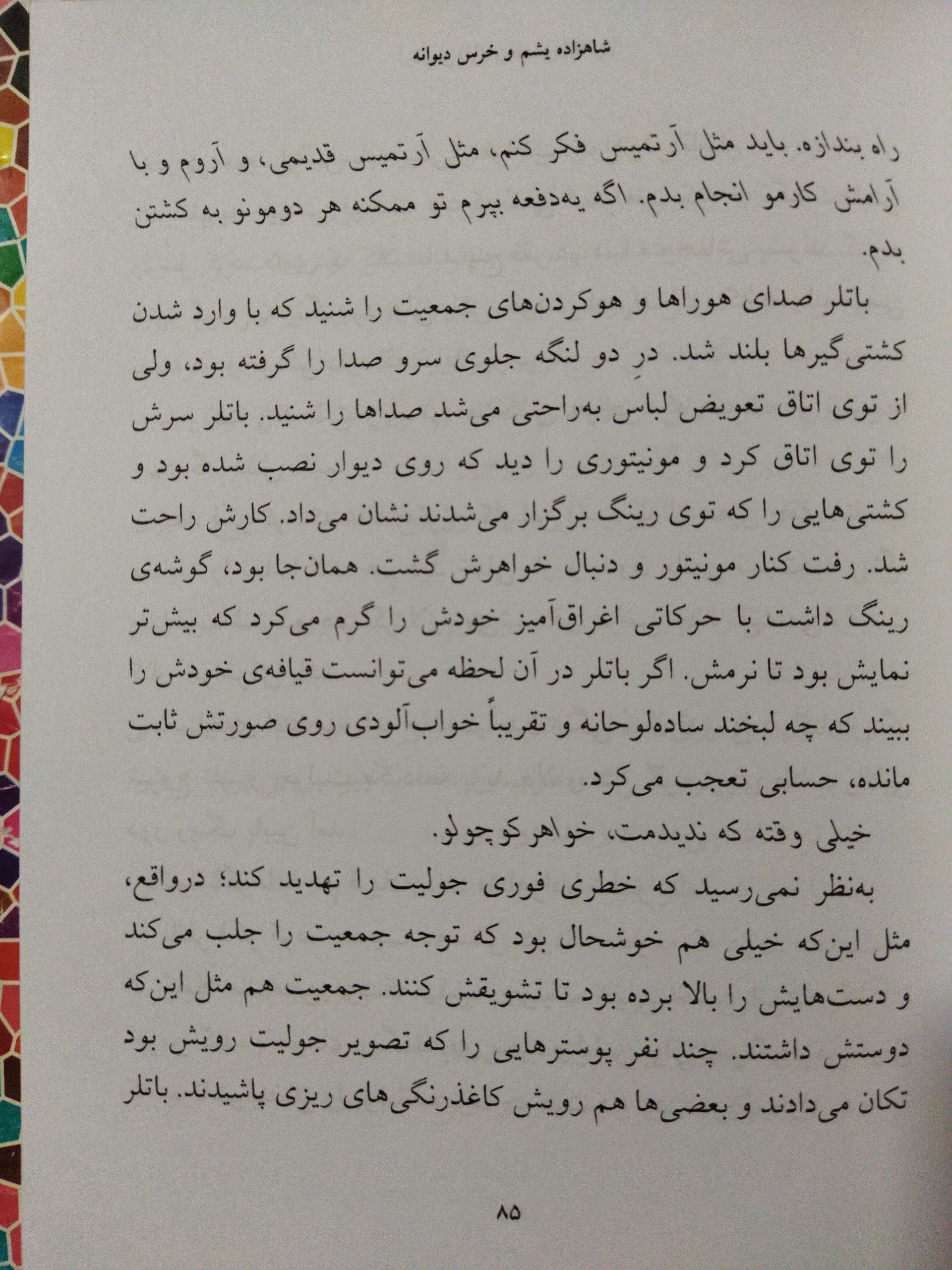 شاهزاده یشم و خرس دیوانه

راه بندازه. باید مثل آرتمیس فکر کنم، مثل آرتمیس قدیمی، و آروم و با آرامش کارمو انجام بدم. اگه یه‌دفعه بپرم تو ممکنه هر دومونو به کشتن بدم.

باتلر صدای هوراها و هوکردن‌های جمعیت را شنید که با وارد شدن کشتی‌گیرها بلند شد. درِ دو لنگه جلوی سرو صدا را گرفته بود، ولی از توی اتاق تعویض لباس به‌راحتی می‌شد صداها را شنید. باتلر سرش را توی اتاق کرد و مونیتوری را دید که روی دیوار نصب شده بود و کشتی‌هایی را که توی رینگ برگزار می‌شدند نشان می‌داد. کارش راحت شد. رفت کنار مونیتور و دنبال خواهرش گشت. همان‌جا بود، گوشه‌ی رینگ داشت با حرکاتی اغراق‌آمیز خودش را گرم می‌کرد که بیش‌تر نمایش بود تا نرمش. اگر باتلر در آن لحظه می‌توانست قیافه‌ی خودش را ببیند که چه لبخند ساده‌لوحانه و تقریباً خواب‌آلودی روی صورتش ثابت مانده، حسابی تعجب می‌کرد.

خیلی وقته که ندیدمت، خواهر کوچولو.

به‌نظر نمی‌رسید که خطری فوری جولیت را تهدید کند؛ درواقع، مثل این‌که خیلی هم خوشحال بود که توجه جمعیت را جلب می‌کند و دست‌هایش را بالا برده بود تا تشویقش کنند. جمعیت هم مثل این‌که دوستش داشتند. چند نفر پوسترهایی را که تصویر جولیت رویش بود تکان می‌دادند و بعضی‌ها هم رویش کاغذرنگی‌های ریزی پاشیدند. باتلر

۸۵